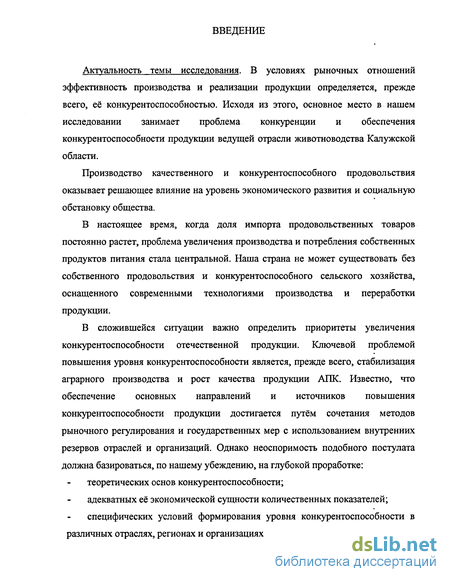 ВВЕДЕНИЕ

Актуальность темы исследования. В условиях рыночных отношений эффективность производства и реализации продукции определяется, прежде всего, её конкурентоспособностью. Исходя из этого, основное место в нашем исследовании занимает проблема конкуренции и обеспечения конкурентоспособности продукции ведущей отрасли животноводства Калужской области.

Производство качественного и конкурентоспособного продовольствия оказывает решающее влияние на уровень экономического развития и социальную обстановку общества.

В настоящее время, когда доля импорта продовольственных товаров постоянно растет, проблема увеличения производства и потребления собственных продуктов питания стала центральной. Наша страна не может существовать без собственного продовольствия и конкурентоспособного сельского хозяйства, оснащенного современными технологиями производства и переработки продукции.

В сложившейся ситуации важно определить приоритеты увеличения конкурентоспособности отечественной продукции. Ключевой проблемой повышения уровня конкурентоспособности является, прежде всего, стабилизация аграрного производства и рост качества продукции АПК. Известно, что обеспечение основных направлений и источников повышения конкурентоспособности продукции достигается путём сочетания методов рыночного регулирования и государственных мер с использованием внутренних резервов отраслей и организаций. Однако неоспоримость подобного постулата должна базироваться, по нашему убеждению, на глубокой проработке:

- теоретических основ конкурентоспособности;
- адекватных её экономической сущности количественных показателей;
- специфических условий формирования уровня конкурентоспособности в различных отраслях, регионах и организациях

dsLib.net
библиотека диссертаций